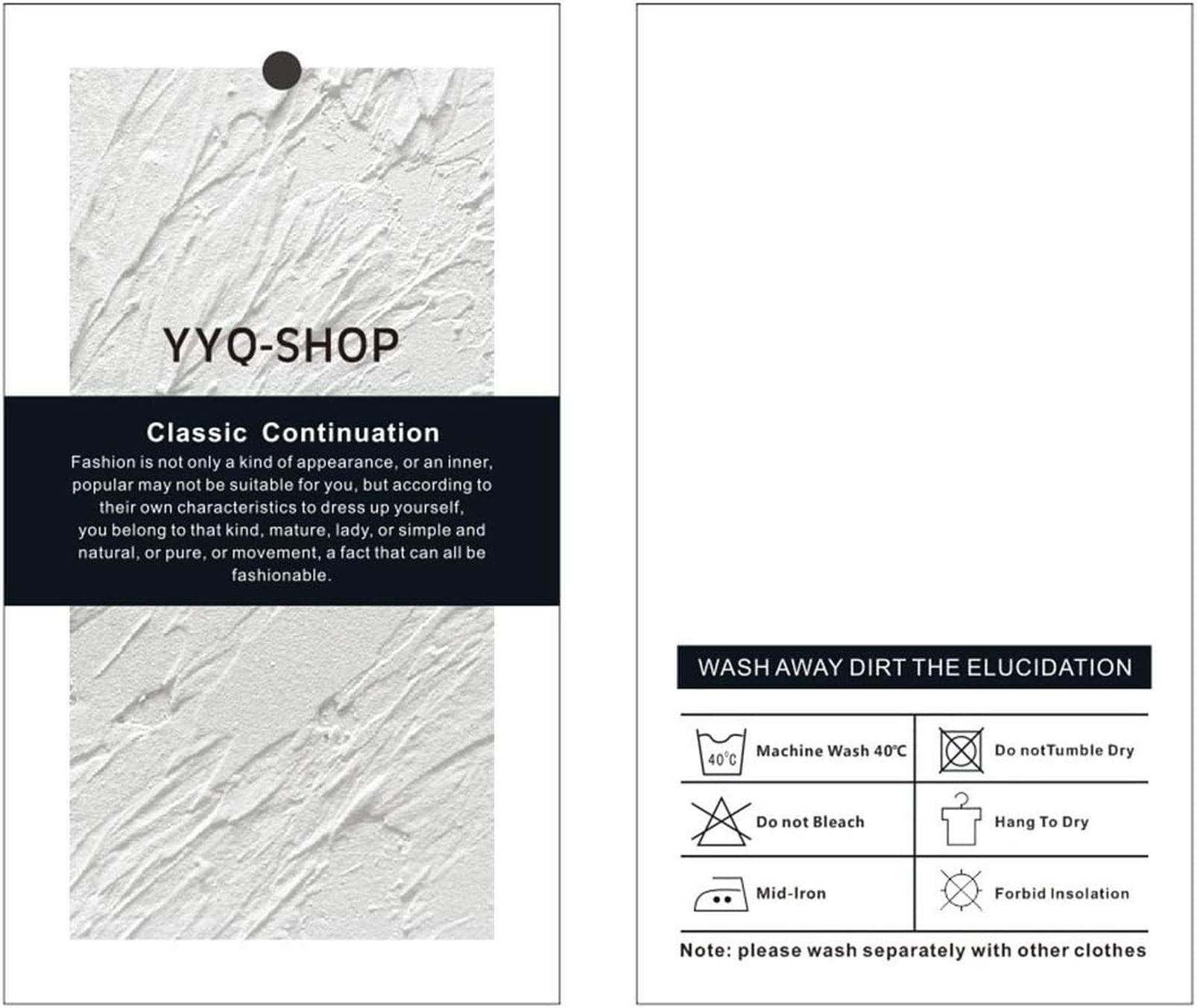 YYQ-SHOP

Classic Continuation

Fashion is not only a kind of appearance, or an inner, popular may not be suitable for you, but according to their own characteristics to dress up yourself, you belong to that kind, mature, lady, or simple and natural, or pure, or movement, a fact that can all be fashionable.

WASH AWAY DIRT THE ELUCIDATION

| 40°C Machine Wash 40°C | Do notTumble Dry |
|---|---|
| Do not Bleach | Hang To Dry |
| Mid-Iron | Forbid Insolation |

Note: please wash separately with other clothes